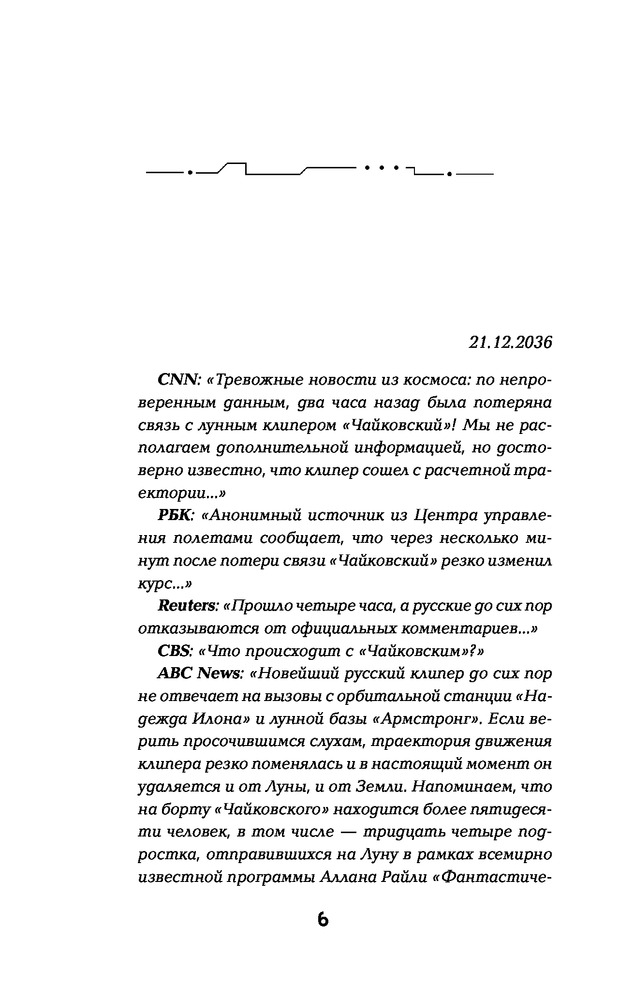 21.12.2036

CNN: «Тревожные новости из космоса: по непроверенным данным, два часа назад была потеряна связь с лунным клипером «Чайковский»! Мы не располагаем дополнительной информацией, но достоверно известно, что клипер сошел с расчетной траектории...»

РБК: «Анонимный источник из Центра управления полетами сообщает, что через несколько минут после потери связи «Чайковский» резко изменил курс...»

Reuters: «Прошло четыре часа, а русские до сих пор отказываются от официальных комментариев...»

CBS: «Что происходит с «Чайковским»?»

ABC News: «Новейший русский клипер до сих пор не отвечает на вызовы с орбитальной станции «Надежда Илона» и лунной базы «Армстронг». Если верить просочившимся слухам, траектория движения клипера резко поменялась и в настоящий момент он удаляется и от Луны, и от Земли. Напоминаем, что на борту «Чайковского» находится более пятидесяти человек, в том числе — тридцать четыре подростка, отправившихся на Луну в рамках всемирно известной программы Аллана Райли «Фантастиче-

6